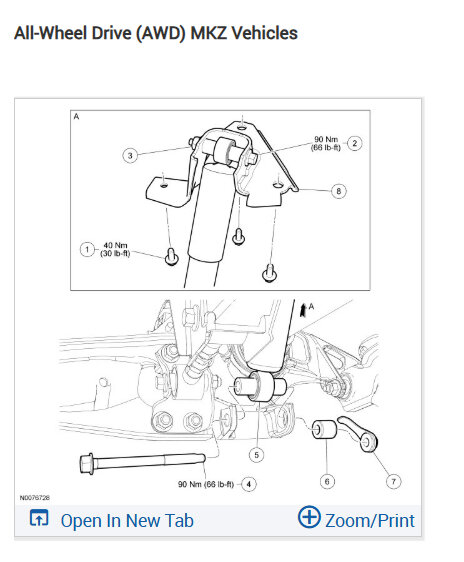 All-Wheel Drive (AWD) MKZ Vehicles

A

3

90 Nm (66 lb-ft) 2

8

1 40 Nm (30 lb-ft)

A

5

6

7

90 Nm (66 lb-ft) 4

N0076728

Open In New Tab

Zoom/Print